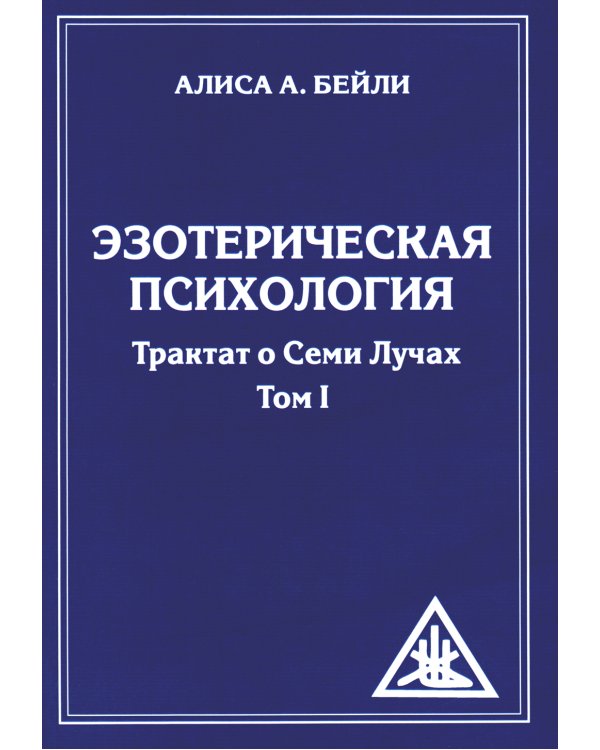 АЛИСА А. БЕЙЛИ

ЭЗОТЕРИЧЕСКАЯ ПСИХОЛОГИЯ

Трактат о Семи Лучах

Том I